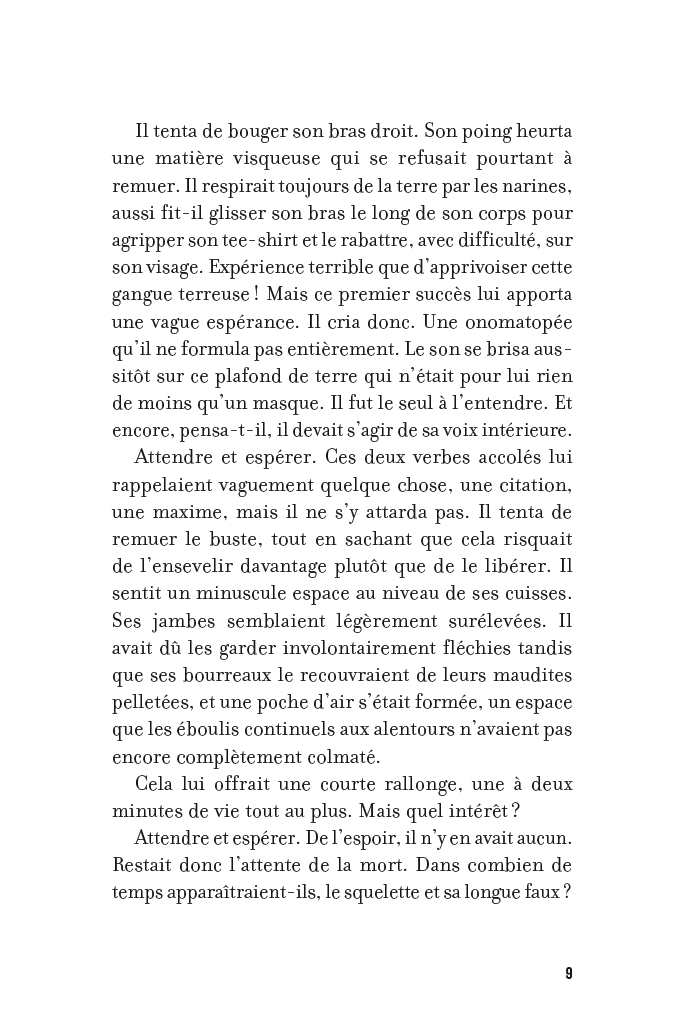 Il tenta de bouger son bras droit. Son poing heurta une matière visqueuse qui se refusait pourtant à remuer. Il respirait toujours de la terre par les narines, aussi fit-il glisser son bras le long de son corps pour agripper son tee-shirt et le rabattre, avec difficulté, sur son visage. Expérience terrible que d'apprivoiser cette gangue terreuse ! Mais ce premier succès lui apporta une vague espérance. Il cria donc. Une onomatopée qu'il ne formula pas entièrement. Le son se brisa aussitôt sur ce plafond de terre qui n'était pour lui rien de moins qu'un masque. Il fut le seul à l'entendre. Et encore, pensa-t-il, il devait s'agir de sa voix intérieure.

Attendre et espérer. Ces deux verbes accolés lui rappelaient vaguement quelque chose, une citation, une maxime, mais il ne s'y attarda pas. Il tenta de remuer le buste, tout en sachant que cela risquait de l'ensevelir davantage plutôt que de le libérer. Il sentit un minuscule espace au niveau de ses cuisses. Ses jambes semblaient légèrement surélevées. Il avait dû les garder involontairement fléchies tandis que ses bourreaux le recouvraient de leurs maudites pelletées, et une poche d'air s'était formée, un espace que les éboulis continuels aux alentours n'avaient pas encore complètement colmaté.

Cela lui offrait une courte rallonge, une à deux minutes de vie tout au plus. Mais quel intérêt ?

Attendre et espérer. De l'espoir, il n'y en avait aucun. Restait donc l'attente de la mort. Dans combien de temps apparaîtraient-ils, le squelette et sa longue faux ?

9